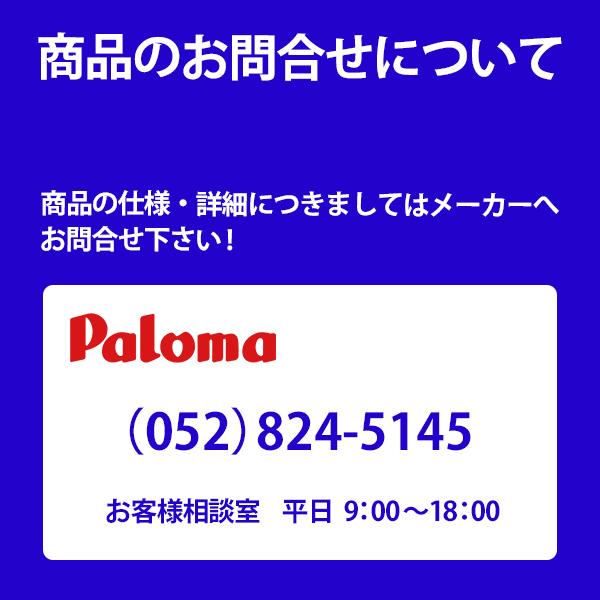 商品のお問合せについて

商品の仕様・詳細につきましてはメーカーへお問合せ下さい！

Paloma

（052）824-5145

お客様相談室　平日 9:00～18:00